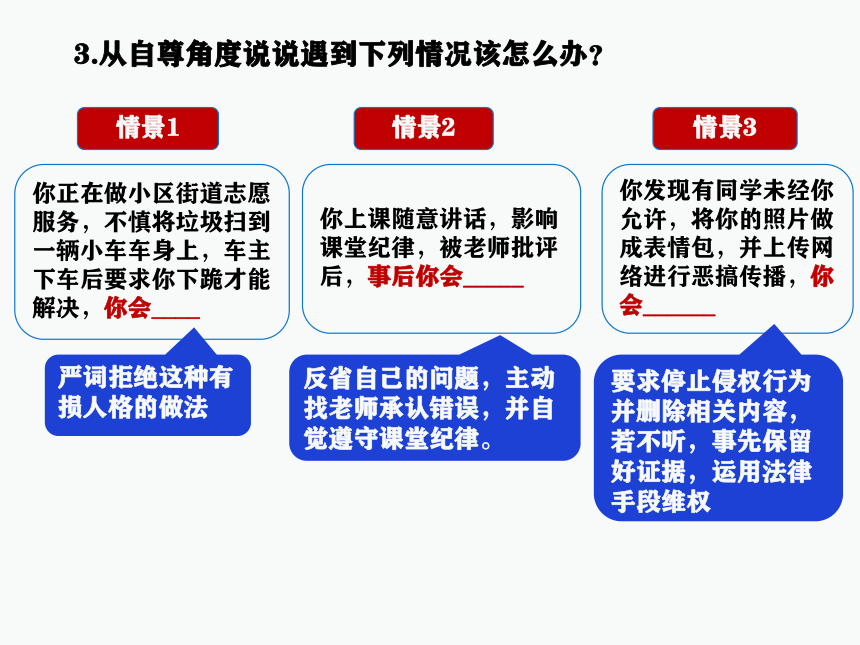 3.从自尊角度说说遇到下列情况该怎么办？

情景1

你正在做小区街道志愿服务，不慎将垃圾扫到一辆小车车身上，车主下车后要求你下跪才能解决，你会____

严词拒绝这种有损人格的做法

情景2

你上课随意讲话，影响课堂纪律，被老师批评后，事后你会_____

反省自己的问题，主动找老师承认错误，并自觉遵守课堂纪律。

情景3

你发现有同学未经你允许，将你的照片做成表情包，并上传网络进行恶搞传播，你会______

要求停止侵权行为并删除相关内容，若不听，事先保留好证据，运用法律手段维权